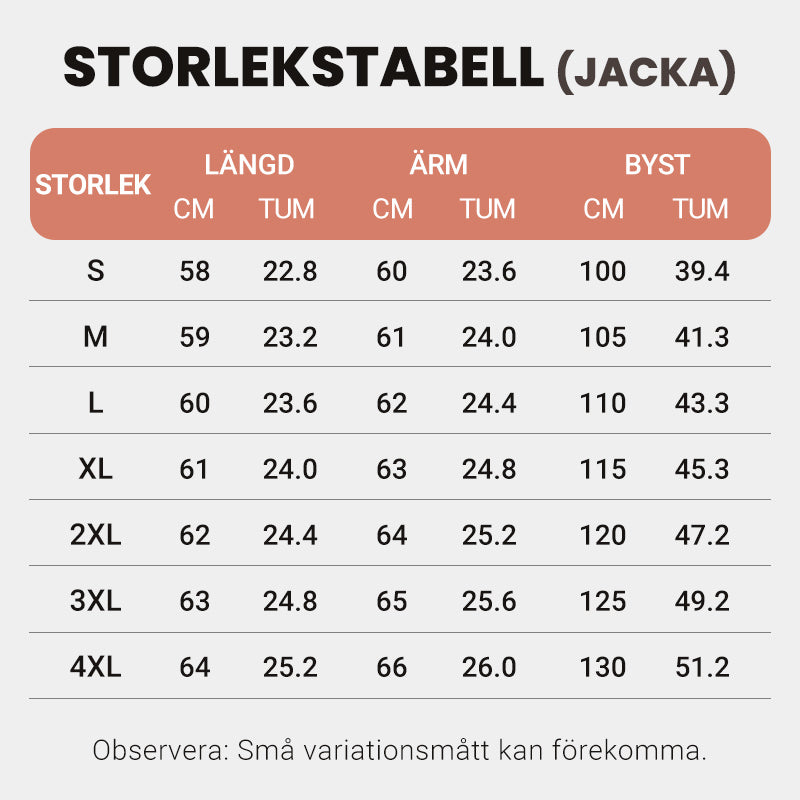 STORLEKSTABELL (JACKA)

| STORLEK | LÄNGD CM | LÄNGD TUM | ÄRM CM | ÄRM TUM | BYST CM | BYST TUM |
|---|---|---|---|---|---|---|
| S | 58 | 22.8 | 60 | 23.6 | 100 | 39.4 |
| M | 59 | 23.2 | 61 | 24.0 | 105 | 41.3 |
| L | 60 | 23.6 | 62 | 24.4 | 110 | 43.3 |
| XL | 61 | 24.0 | 63 | 24.8 | 115 | 45.3 |
| 2XL | 62 | 24.4 | 64 | 25.2 | 120 | 47.2 |
| 3XL | 63 | 24.8 | 65 | 25.6 | 125 | 49.2 |
| 4XL | 64 | 25.2 | 66 | 26.0 | 130 | 51.2 |

Observera: Små variationsmått kan förekomma.